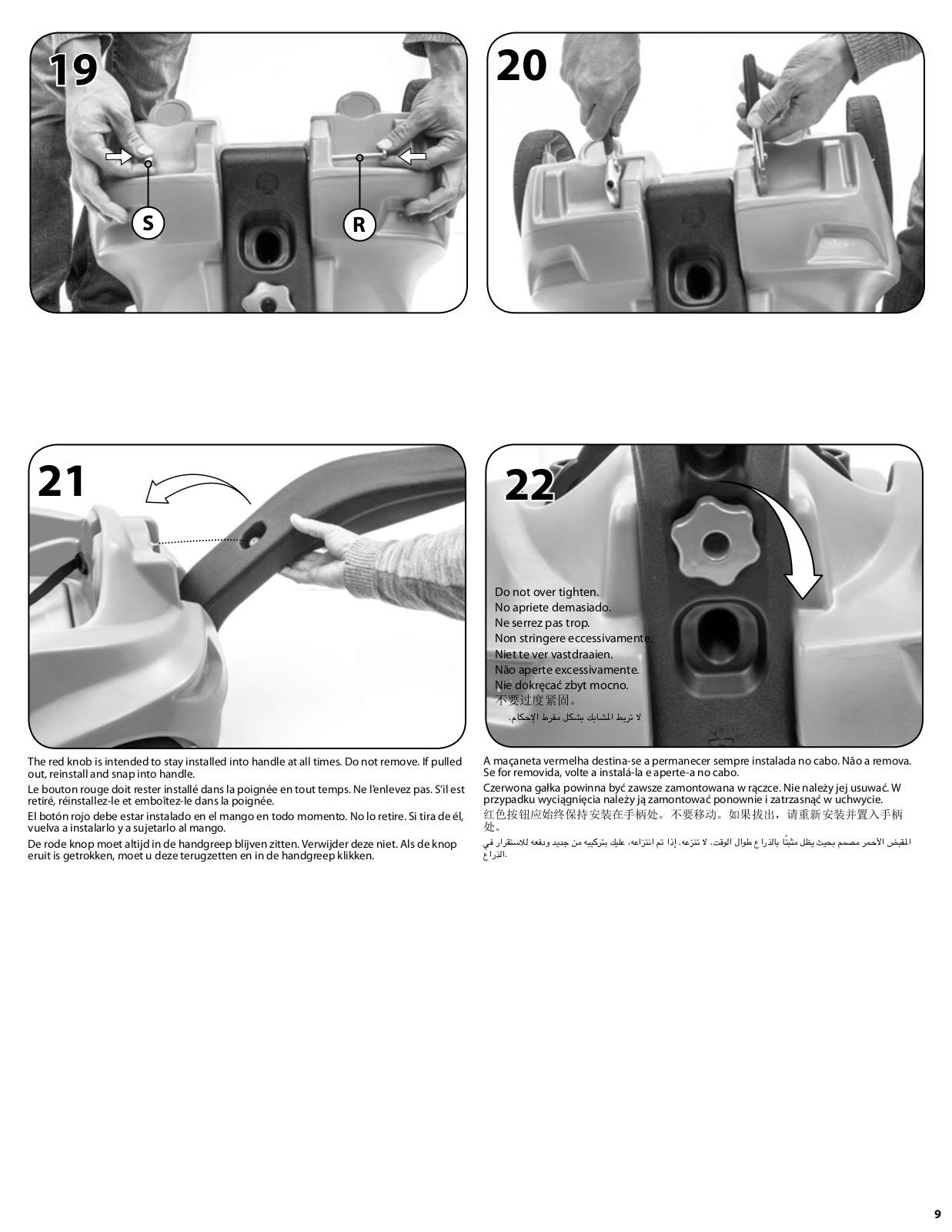 19

S

R

20

21

22

Do not over tighten.
No apriete demasiado.
Ne serrez pas trop.
Non stringere eccessivamente.
Niet te ver vastdraaien.
Não aperte excessivamente.
Nie dokręcać zbyt mocno.
不要过度紧固。
لا تربط المشابك بشكل مفرط الإحكام.

The red knob is intended to stay installed into handle at all times. Do not remove. If pulled out, reinstall and snap into handle.

Le bouton rouge doit rester installé dans la poignée en tout temps. Ne l'enlevez pas. S'il est retiré, réinstallez-le et emboîtez-le dans la poignée.

El botón rojo debe estar instalado en el mango en todo momento. No lo retire. Si tira de él, vuelva a instalarlo y a sujetarlo al mango.

De rode knop moet altijd in de handgreep blijven zitten. Verwijder deze niet. Als de knop eruit is getrokken, moet u deze terugzetten en in de handgreep klikken.

A maçaneta vermelha destina-se a permanecer sempre instalada no cabo. Não a remova. Se for removida, volte a instalá-la e aperte-a no cabo.

Czerwona gałka powinna być zawsze zamontowana w rączce. Nie należy jej usuwać. W przypadku wyciągnięcia należy ją zamontować ponownie i zatrzasnąć w uchwycie.

红色按钮应始终保持安装在手柄处。不要移动。如果拔出，请重新安装并置入手柄处。

المقبض الأحمر مصمم بحيث يظل مثبتًا بالذراع طوال الوقت. لا تنزعه. إذا تم انتزاعه، عليك بتركيبه من جديد ودفعه للاستقرار في الذراع.

9